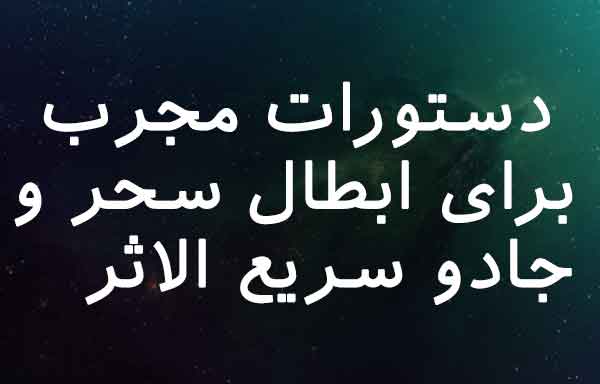 دستورات مجرب برای ابطال سحر و جادو سریع الاثر